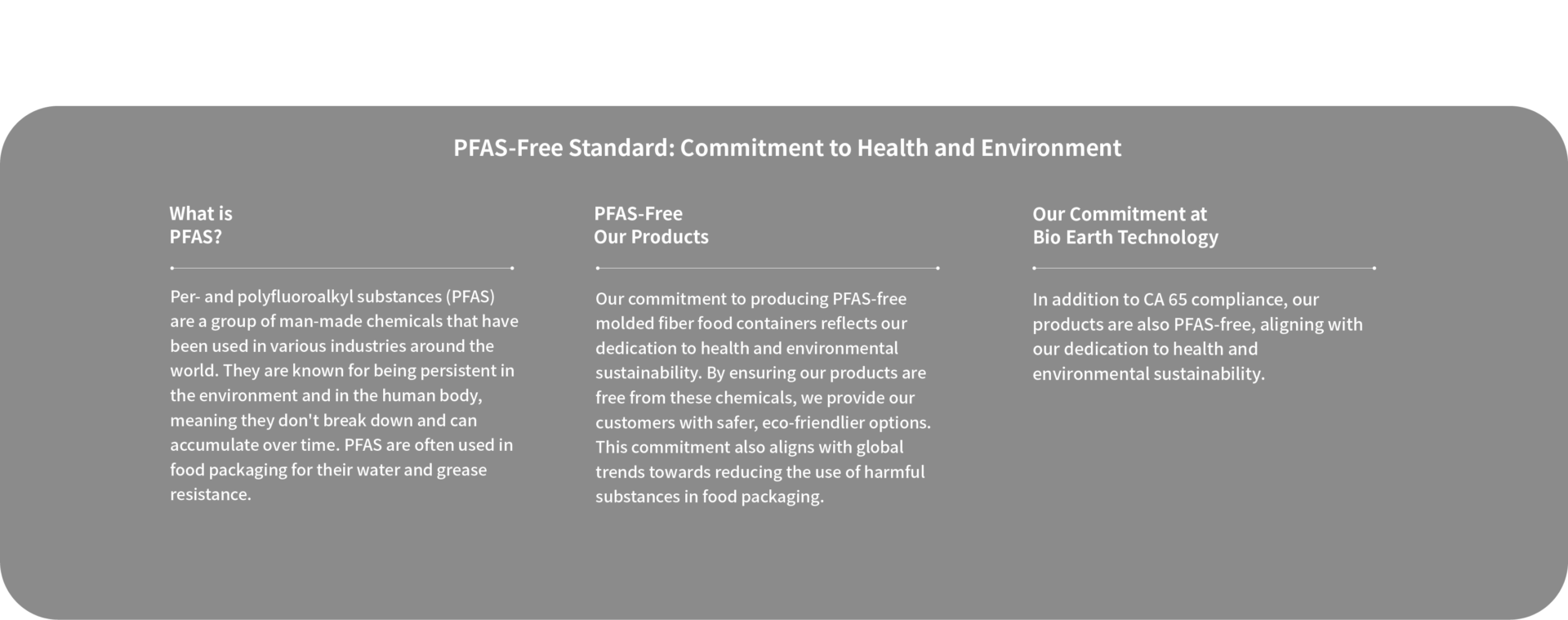 PFAS-Free Standard: Commitment to Health and Environment

What is
PFAS?

Per- and polyfluoroalkyl substances (PFAS) are a group of man-made chemicals that have been used in various industries around the world. They are known for being persistent in the environment and in the human body, meaning they don't break down and can accumulate over time. PFAS are often used in food packaging for their water and grease resistance.

PFAS-Free
Our Products

Our commitment to producing PFAS-free molded fiber food containers reflects our dedication to health and environmental sustainability. By ensuring our products are free from these chemicals, we provide our customers with safer, eco-friendlier options. This commitment also aligns with global trends towards reducing the use of harmful substances in food packaging.

Our Commitment at
Bio Earth Technology

In addition to CA 65 compliance, our products are also PFAS-free, aligning with our dedication to health and environmental sustainability.